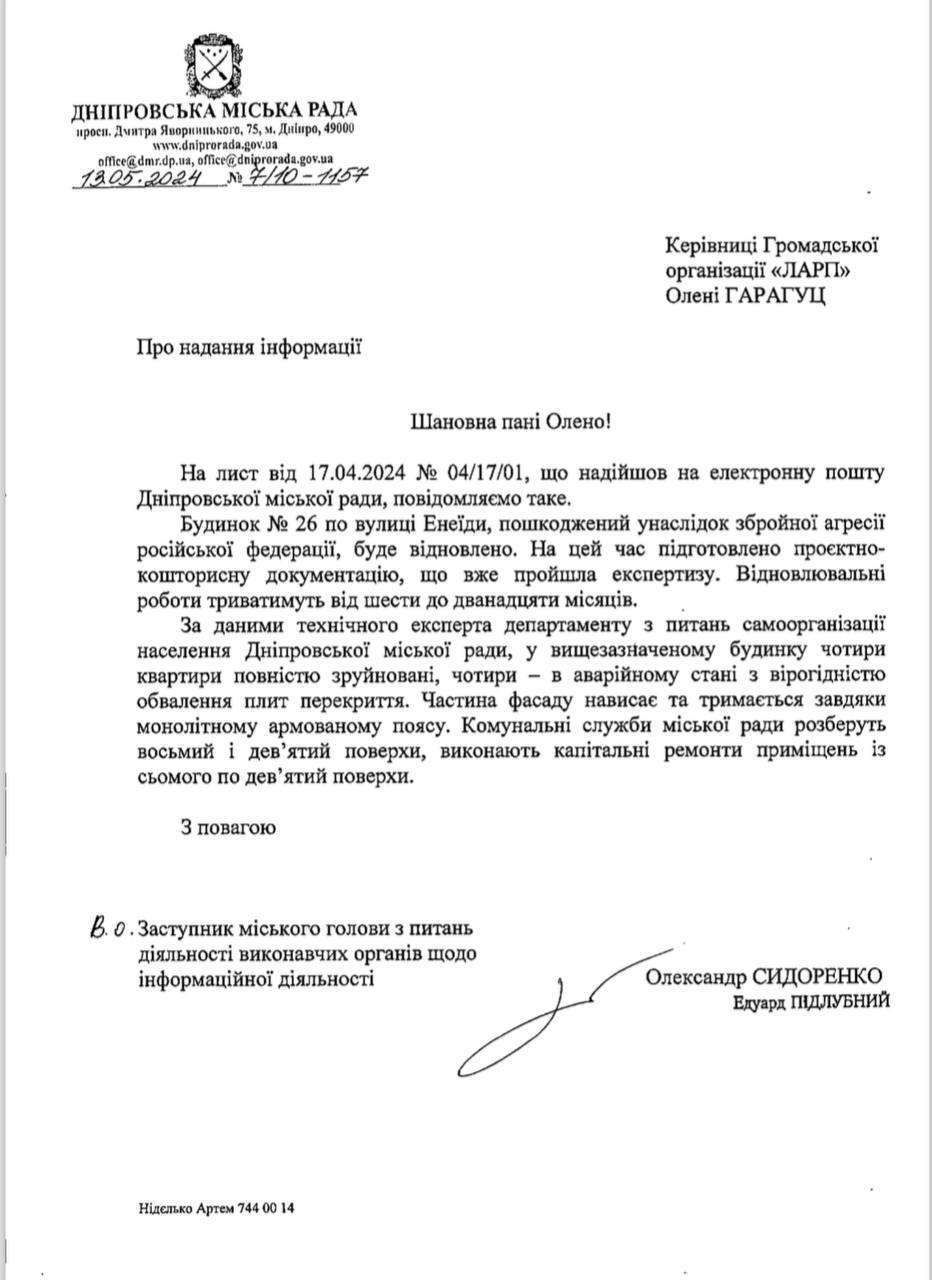 ДНІПРОВСЬКА МІСЬКА РАДА
просп. Дмитра Яворницького, 75, м. Дніпро, 49000
www.dniprorada.gov.ua
office@dmr.dp.ua, office@dniprorada.gov.ua
13.05.2024 № 7/10-1157

Керівниці Громадської організації «ЛАРП»
Олені ГАРАГУЦ

Про надання інформації

Шановна пані Олено!

На лист від 17.04.2024 № 04/17/01, що надійшов на електронну пошту Дніпровської міської ради, повідомляємо таке.

Будинок № 26 по вулиці Енеїди, пошкоджений унаслідок збройної агресії російської федерації, буде відновлено. На цей час підготовлено проєктно-кошторисну документацію, що вже пройшла експертизу. Відновлювальні роботи триватимуть від шести до дванадцяти місяців.

За даними технічного експерта департаменту з питань самоорганізації населення Дніпровської міської ради, у вищезазначеному будинку чотири квартири повністю зруйновані, чотири – в аварійному стані з вірогідністю обвалення плит перекриття. Частина фасаду нависає та тримається завдяки монолітному армованому поясу. Комунальні служби міської ради розберуть восьмий і дев'ятий поверхи, виконають капітальні ремонти приміщень із сьомого по дев'ятий поверхи.

З повагою

В.о. Заступник міського голови з питань діяльності виконавчих органів щодо інформаційної діяльності

Олександр СИДОРЕНКО
Едуард ПІДЛУБНИЙ

Ніделько Артем 744 00 14